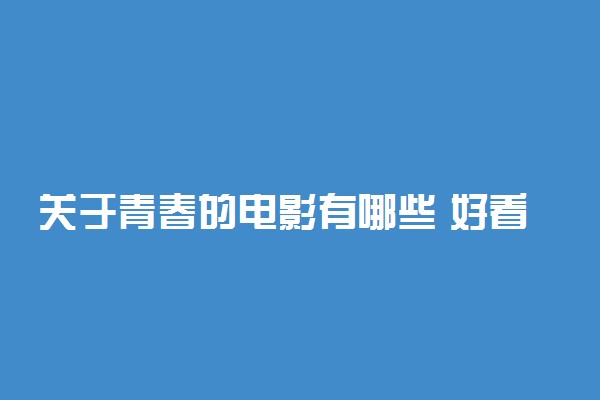 关于青春的电影有哪些 好看